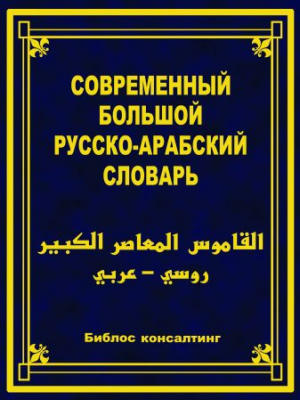 СОВРЕМЕННЫЙ БОЛЬШОЙ РУССКО-АРАБСКИЙ СЛОВАРЬ

القاموس المعاصر الكبير
روسي – عربي

Библос консалтинг